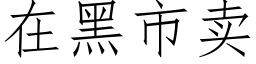 在黑市卖